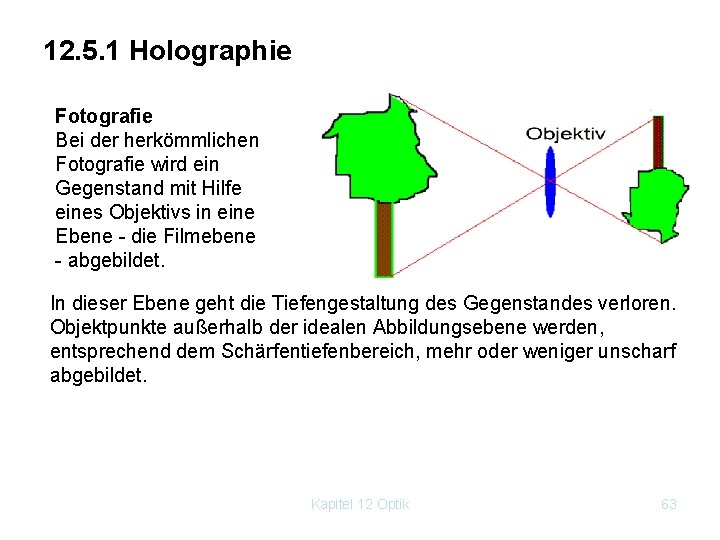 12.5.1 Holographie

Fotografie
Bei der herkömmlichen Fotografie wird ein Gegenstand mit Hilfe eines Objektivs in eine Ebene - die Filmebene - abgebildet.

Objektiv

In dieser Ebene geht die Tiefengestaltung des Gegenstandes verloren. Objektpunkte außerhalb der idealen Abbildungsebene werden, entsprechend dem Schärfentiefenbereich, mehr oder weniger unscharf abgebildet.

Kapitel 12 Optik

63